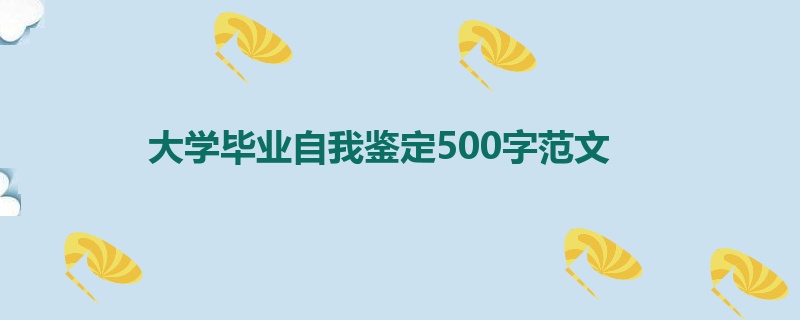 大学毕业自我鉴定500字范文